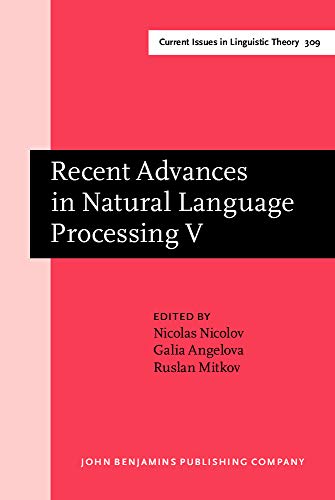 Current Issues in Linguistic Theory 309

Recent Advances in Natural Language Processing V

EDITED BY
Nicolas Nicolov
Galia Angelova
Ruslan Mitkov

JOHN BENJAMINS PUBLISHING COMPANY